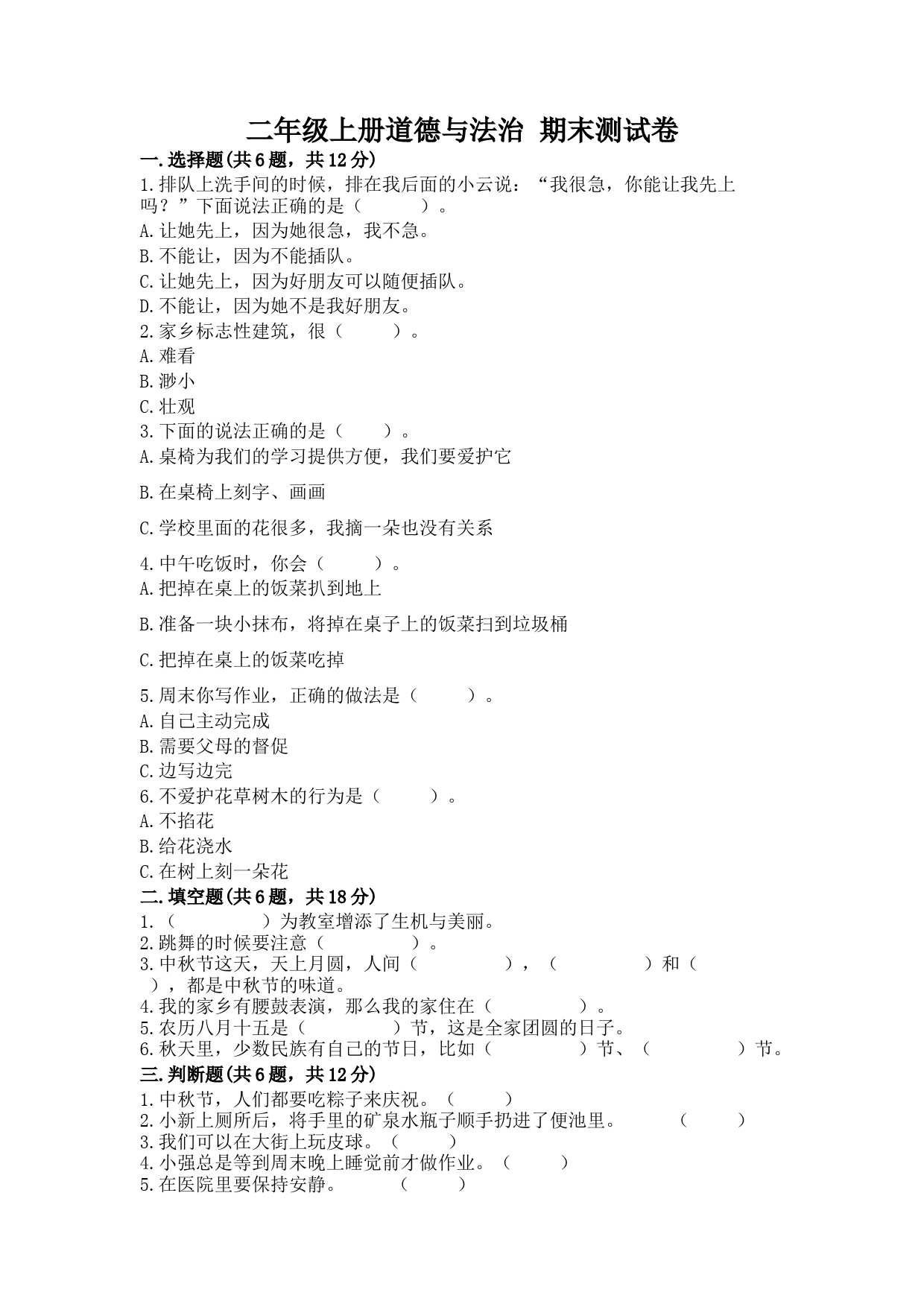 二年级上册道德与法治 期末测试卷

一.选择题(共6题，共12分)

1.排队上洗手间的时候，排在我后面的小云说：“我很急，你能让我先上吗？”下面说法正确的是（　　）。

A.让她先上，因为她很急，我不急。

B.不能让，因为不能插队。

C.让她先上，因为好朋友可以随便插队。

D.不能让，因为她不是我好朋友。

2.家乡标志性建筑，很（　　）。

A.难看

B.渺小

C.壮观

3.下面的说法正确的是（　　）。

A.桌椅为我们的学习提供方便，我们要爱护它

B.在桌椅上刻字、画画

C.学校里面的花很多，我摘一朵也没有关系

4.中午吃饭时，你会（　　）。

A.把掉在桌上的饭菜扒到地上

B.准备一块小抹布，将掉在桌子上的饭菜扫到垃圾桶

C.把掉在桌上的饭菜吃掉

5.周末你写作业，正确的做法是（　　）。

A.自己主动完成

B.需要父母的督促

C.边写边完

6.不爱护花草树木的行为是（　　）。

A.不掐花

B.给花浇水

C.在树上刻一朵花

二.填空题(共6题，共18分)

1.（　　）为教室增添了生机与美丽。

2.跳舞的时候要注意（　　）。

3.中秋节这天，天上月圆，人间（　　），（　　）和（　　），都是中秋节的味道。

4.我的家乡有腰鼓表演，那么我的家住在（　　）。

5.农历八月十五是（　　）节，这是全家团圆的日子。

6.秋天里，少数民族有自己的节日，比如（　　）节、（　　）节。

三.判断题(共6题，共12分)

1.中秋节，人们都要吃粽子来庆祝。（　　）

2.小新上厕所后，将手里的矿泉水瓶子顺手扔进了便池里。（　　）

3.我们可以在大街上玩皮球。（　　）

4.小强总是等到周末晚上睡觉前才做作业。（　　）

5.在医院里要保持安静。（　　）